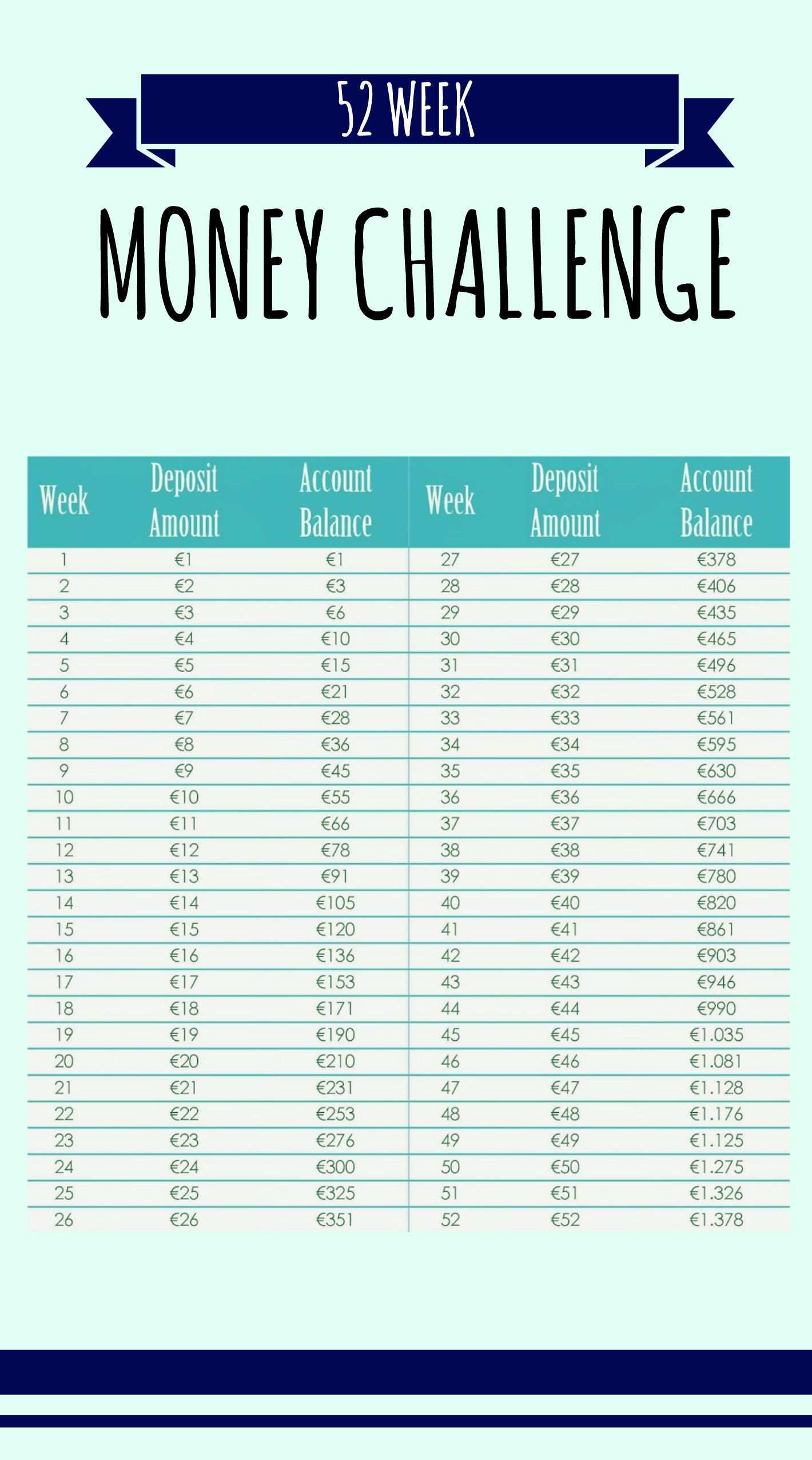 52 WEEK

MONEY CHALLENGE

| Week | Deposit Amount | Account Balance | Week | Deposit Amount | Account Balance |
|---|---|---|---|---|---|
| 1 | €1 | €1 | 27 | €27 | €378 |
| 2 | €2 | €3 | 28 | €28 | €406 |
| 3 | €3 | €6 | 29 | €29 | €435 |
| 4 | €4 | €10 | 30 | €30 | €465 |
| 5 | €5 | €15 | 31 | €31 | €496 |
| 6 | €6 | €21 | 32 | €32 | €528 |
| 7 | €7 | €28 | 33 | €33 | €561 |
| 8 | €8 | €36 | 34 | €34 | €595 |
| 9 | €9 | €45 | 35 | €35 | €630 |
| 10 | €10 | €55 | 36 | €36 | €666 |
| 11 | €11 | €66 | 37 | €37 | €703 |
| 12 | €12 | €78 | 38 | €38 | €741 |
| 13 | €13 | €91 | 39 | €39 | €780 |
| 14 | €14 | €105 | 40 | €40 | €820 |
| 15 | €15 | €120 | 41 | €41 | €861 |
| 16 | €16 | €136 | 42 | €42 | €903 |
| 17 | €17 | €153 | 43 | €43 | €946 |
| 18 | €18 | €171 | 44 | €44 | €990 |
| 19 | €19 | €190 | 45 | €45 | €1.035 |
| 20 | €20 | €210 | 46 | €46 | €1.081 |
| 21 | €21 | €231 | 47 | €47 | €1.128 |
| 22 | €22 | €253 | 48 | €48 | €1.176 |
| 23 | €23 | €276 | 49 | €49 | €1.125 |
| 24 | €24 | €300 | 50 | €50 | €1.275 |
| 25 | €25 | €325 | 51 | €51 | €1.326 |
| 26 | €26 | €351 | 52 | €52 | €1.378 |